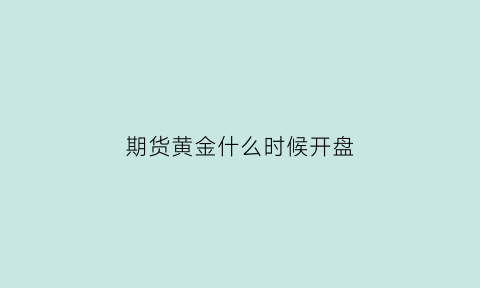 期货黄金什么时候开盘